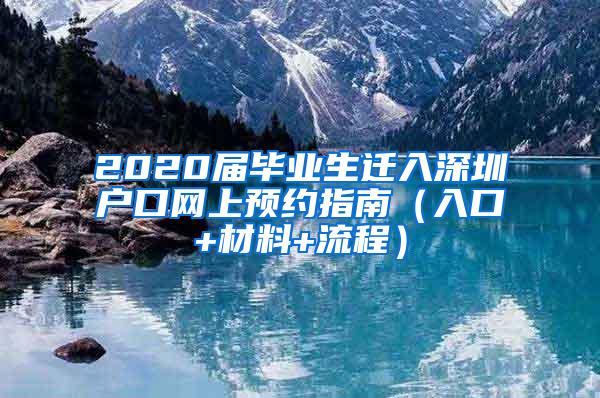 2020届毕业生迁入深圳户口网上预约指南（入口+材料+流程）